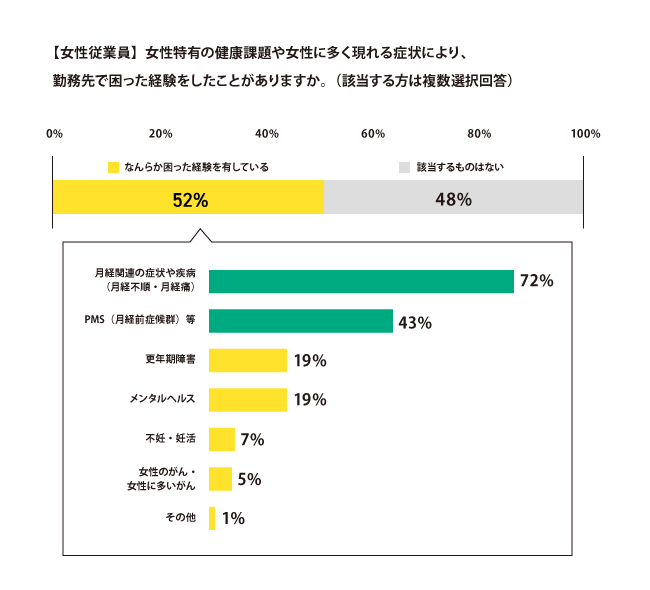 【女性従業員】女性特有の健康課題や女性に多く現れる症状により、勤務先で困った経験をしたことがありますか。（該当する方は複数選択回答）

0%
20%
40%
60%
80%
100%

なんらか困った経験を有している
該当するものはない

52%
48%

月経関連の症状や疾病（月経不順・月経痛）
72%

PMS（月経前症候群）等
43%

更年期障害
19%

メンタルヘルス
19%

不妊・妊活
7%

女性のがん・女性に多いがん
5%

その他
1%